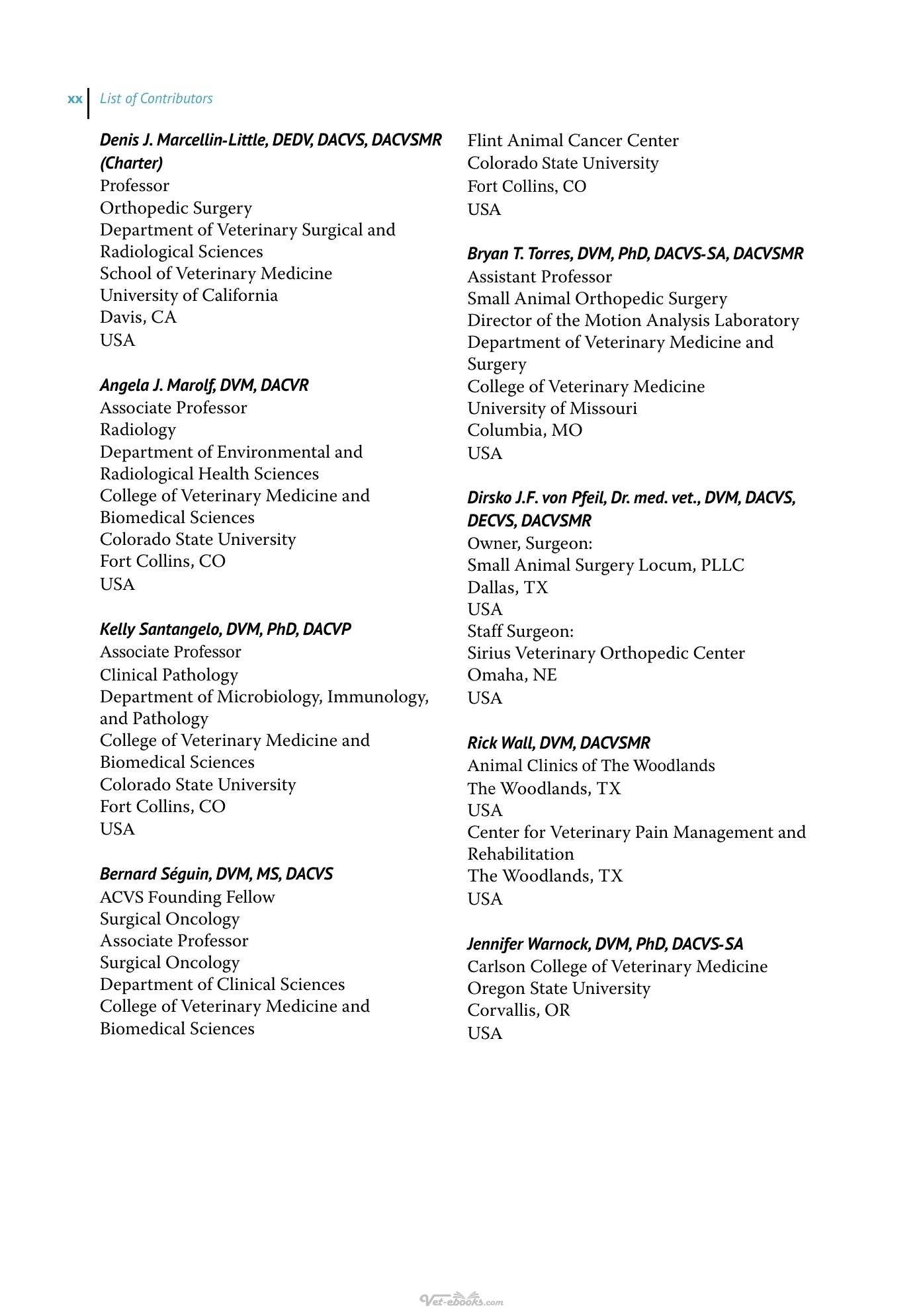 xx List of Contributors

Denis J. Marcellin-Little, DEDV, DACVS, DACVSMR (Charter)
Professor
Orthopedic Surgery
Department of Veterinary Surgical and Radiological Sciences
School of Veterinary Medicine
University of California
Davis, CA
USA

Angela J. Marolf, DVM, DACVR
Associate Professor
Radiology
Department of Environmental and Radiological Health Sciences
College of Veterinary Medicine and Biomedical Sciences
Colorado State University
Fort Collins, CO
USA

Kelly Santangelo, DVM, PhD, DACVP
Associate Professor
Clinical Pathology
Department of Microbiology, Immunology, and Pathology
College of Veterinary Medicine and Biomedical Sciences
Colorado State University
Fort Collins, CO
USA

Bernard Séguin, DVM, MS, DACVS
ACVS Founding Fellow
Surgical Oncology
Associate Professor
Surgical Oncology
Department of Clinical Sciences
College of Veterinary Medicine and Biomedical Sciences
Flint Animal Cancer Center
Colorado State University
Fort Collins, CO
USA

Bryan T. Torres, DVM, PhD, DACVS-SA, DACVSMR
Assistant Professor
Small Animal Orthopedic Surgery
Director of the Motion Analysis Laboratory
Department of Veterinary Medicine and Surgery
College of Veterinary Medicine
University of Missouri
Columbia, MO
USA

Dirsko J.F. von Pfeil, Dr. med. vet., DVM, DACVS, DECVS, DACVSMR
Owner, Surgeon:
Small Animal Surgery Locum, PLLC
Dallas, TX
USA
Staff Surgeon:
Sirius Veterinary Orthopedic Center
Omaha, NE
USA

Rick Wall, DVM, DACVSMR
Animal Clinics of The Woodlands
The Woodlands, TX
USA
Center for Veterinary Pain Management and Rehabilitation
The Woodlands, TX
USA

Jennifer Warnock, DVM, PhD, DACVS-SA
Carlson College of Veterinary Medicine
Oregon State University
Corvallis, OR
USA

Vet-ebooks.com